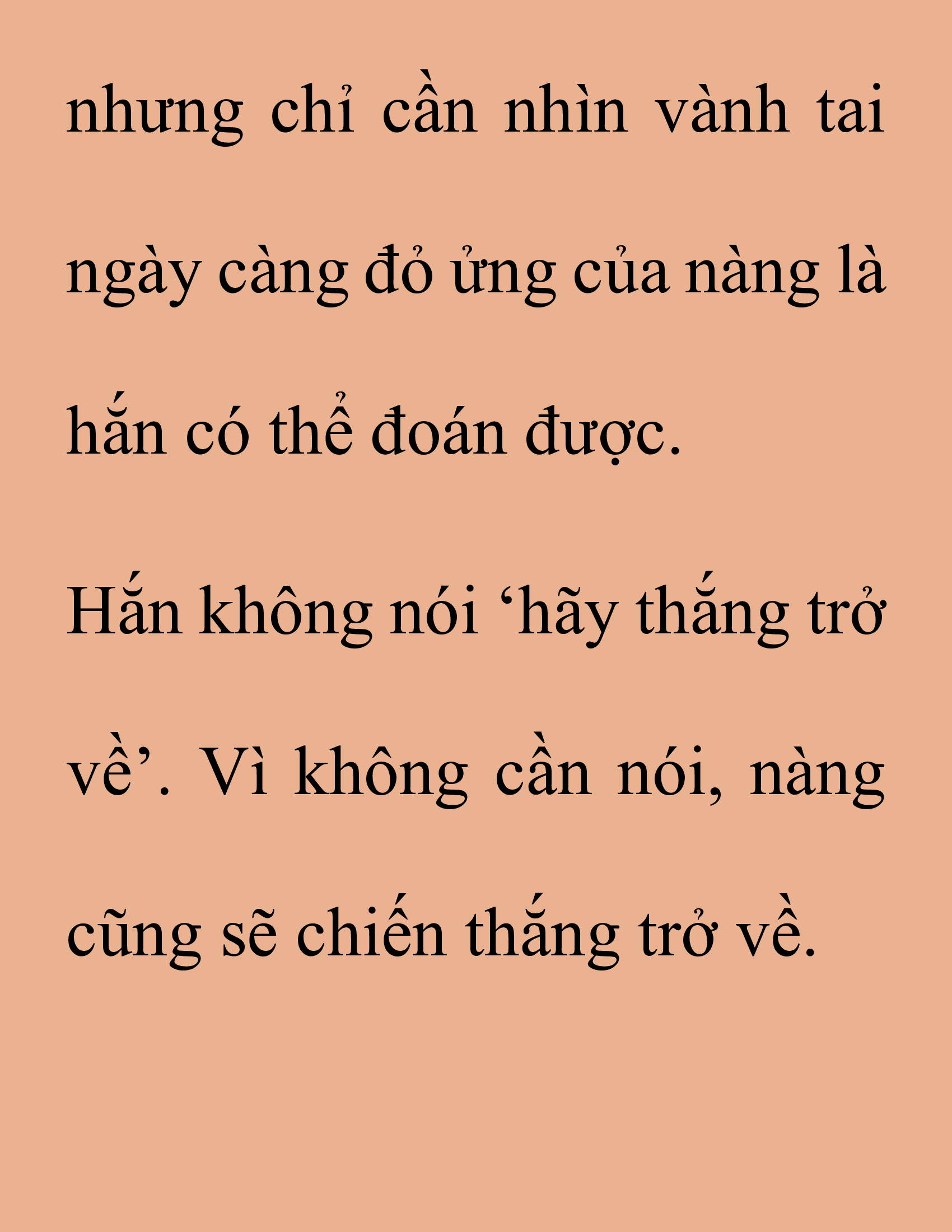 nhưng chỉ cần nhìn vành tai ngày càng đỏ ửng của nàng là hắn có thể đoán được.

Hắn không nói ‘hãy thắng trở về’. Vì không cần nói, nàng cũng sẽ chiến thắng trở về.